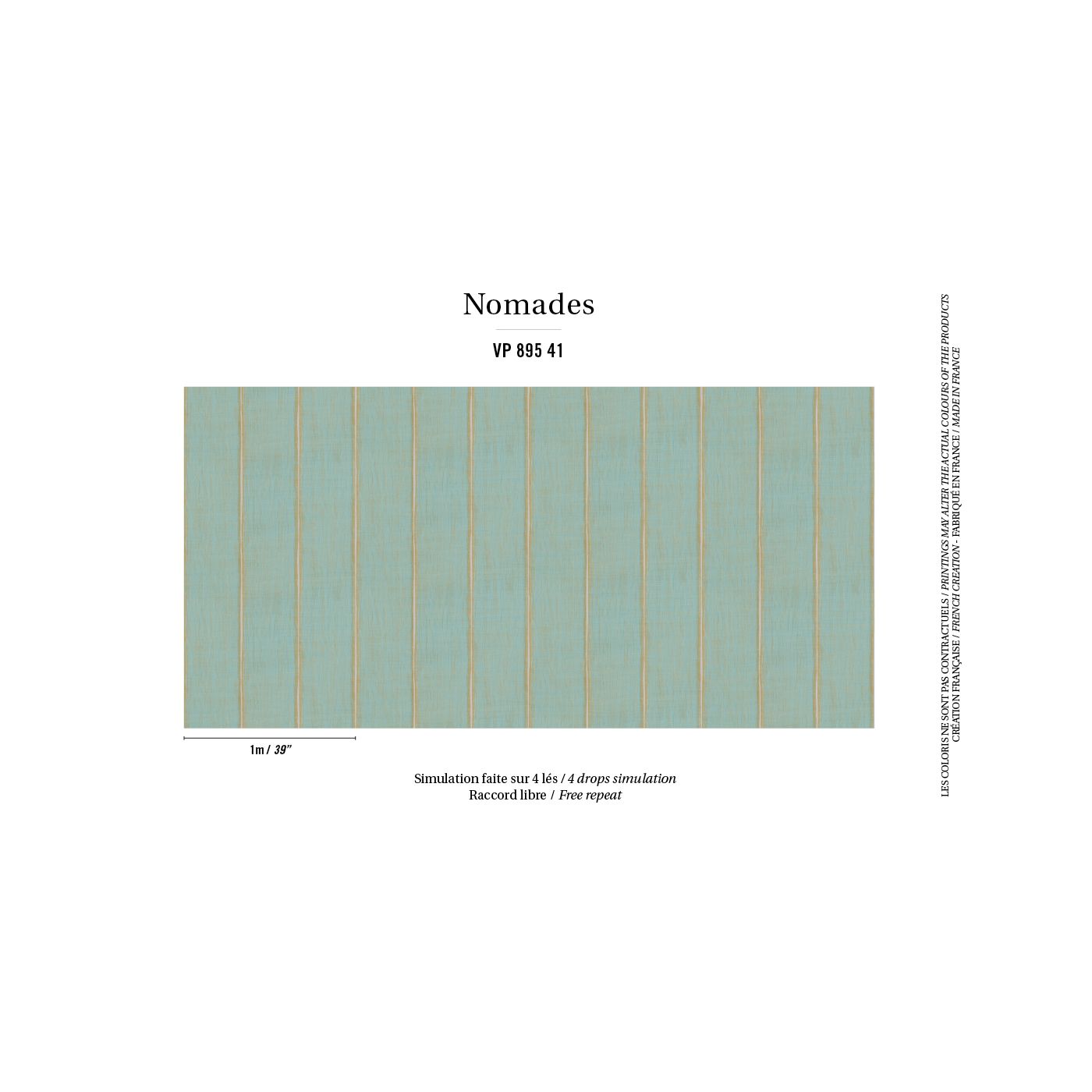 Nomades

VP 895 41

1m / 39"

Simulation faite sur 4 lés / 4 drops simulation
Raccord libre / Free repeat

LES COLORIS NE SONT PAS CONTRACTUELS / PRINTINGS MAY ALTER THE ACTUAL COLOURS OF THE PRODUCTS
CRÉATION FRANÇAISE / FRENCH CREATION - FABRIQUÉ EN FRANCE / MADE IN FRANCE